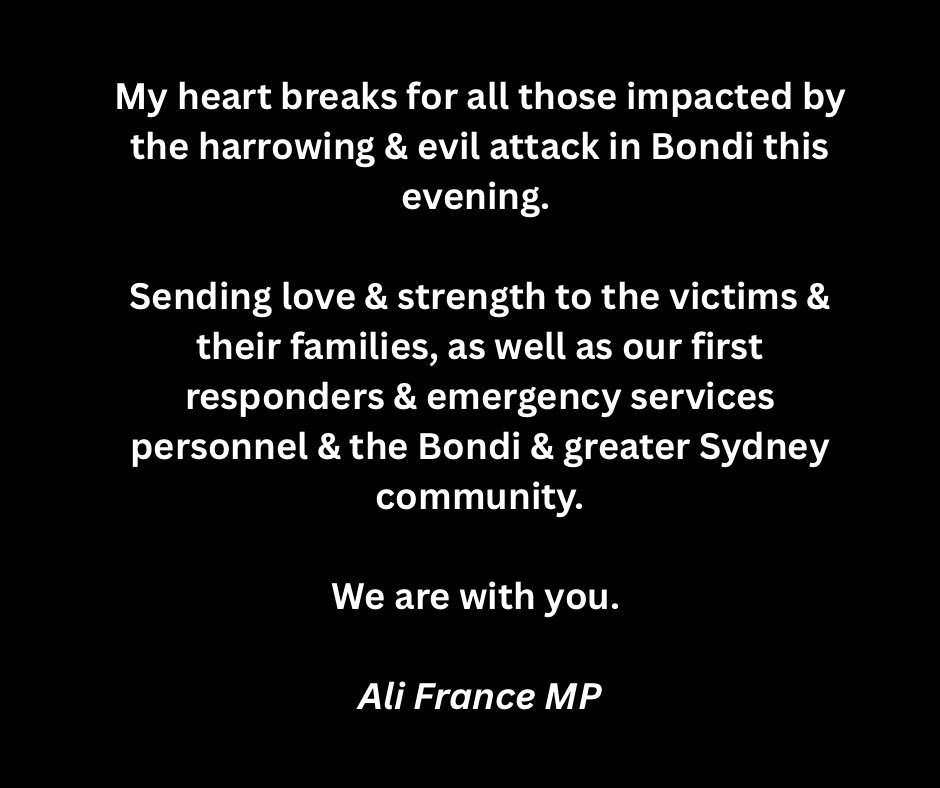 My heart breaks for all those impacted by the harrowing & evil attack in Bondi this evening.

Sending love & strength to the victims & their families, as well as our first responders & emergency services personnel & the Bondi & greater Sydney community.

We are with you.

Ali France MP